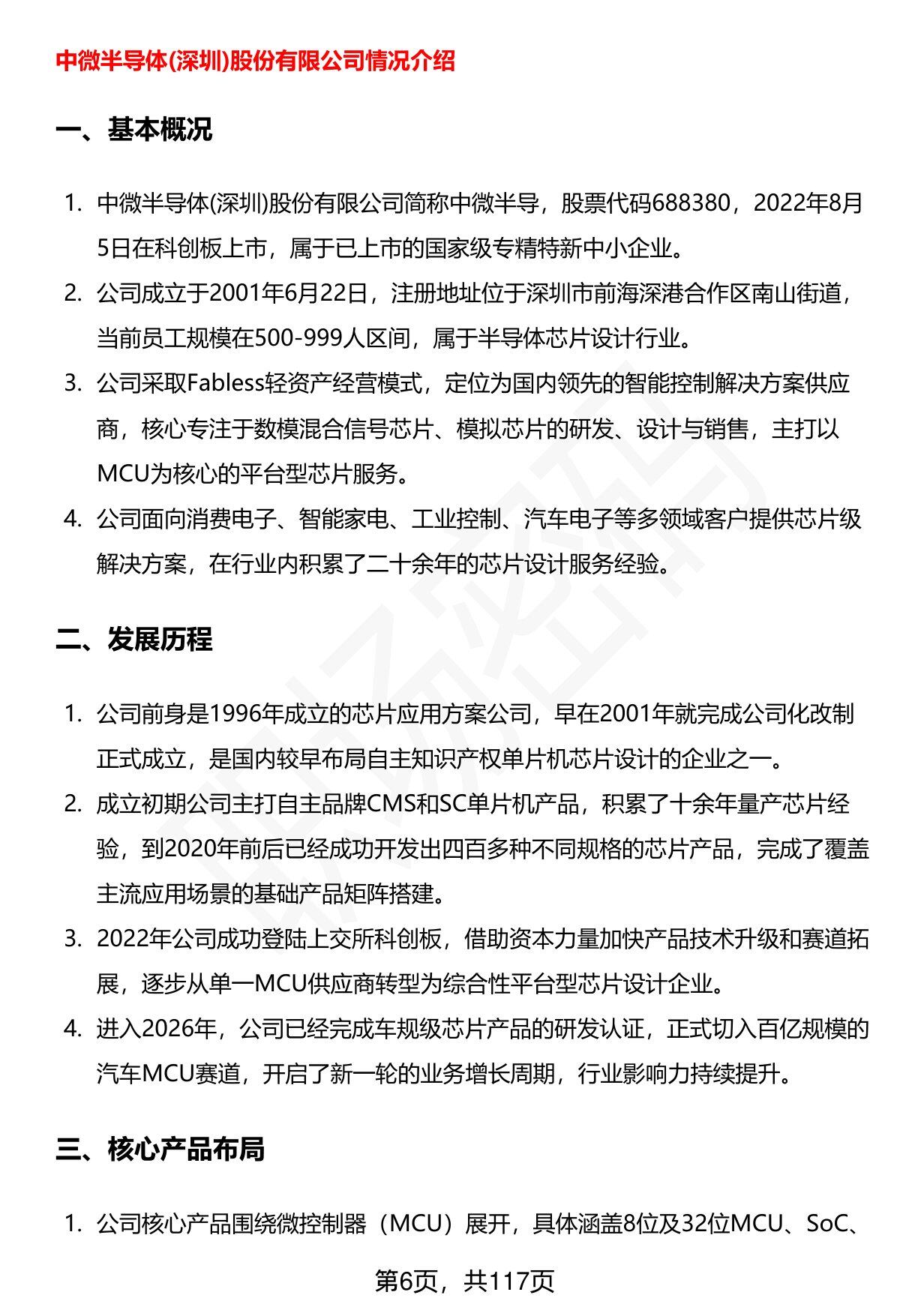 中微半导体(深圳)股份有限公司情况介绍

一、基本概况

1. 中微半导体(深圳)股份有限公司简称中微半导，股票代码688380，2022年8月5日在科创板上市，属于已上市的国家级专精特新中小企业。
2. 公司成立于2001年6月22日，注册地址位于深圳市前海深港合作区南山街道，当前员工规模在500-999人区间，属于半导体芯片设计行业。
3. 公司采取Fabless轻资产经营模式，定位为国内领先的智能控制解决方案供应商，核心专注于数模混合信号芯片、模拟芯片的研发、设计与销售，主打以MCU为核心的平台型芯片服务。
4. 公司面向消费电子、智能家电、工业控制、汽车电子等多领域客户提供芯片级解决方案，在行业内积累了二十余年的芯片设计服务经验。

二、发展历程

1. 公司前身是1996年成立的芯片应用方案公司，早在2001年就完成公司化改制正式成立，是国内较早布局自主知识产权单片机芯片设计的企业之一。
2. 成立初期公司主打自主品牌CMS和SC单片机产品，积累了十余年量产芯片经验，到2020年前后已经成功开发出四百多种不同规格的芯片产品，完成了覆盖主流应用场景的基础产品矩阵搭建。
3. 2022年公司成功登陆上交所科创板，借助资本力量加快产品技术升级和赛道拓展，逐步从单一MCU供应商转型为综合性平台型芯片设计企业。
4. 进入2026年，公司已经完成车规级芯片产品的研发认证，正式切入百亿规模的汽车MCU赛道，开启了新一轮的业务增长周期，行业影响力持续提升。

三、核心产品布局

1. 公司核心产品围绕微控制器（MCU）展开，具体涵盖8位及32位MCU、SoC、

第6页，共117页